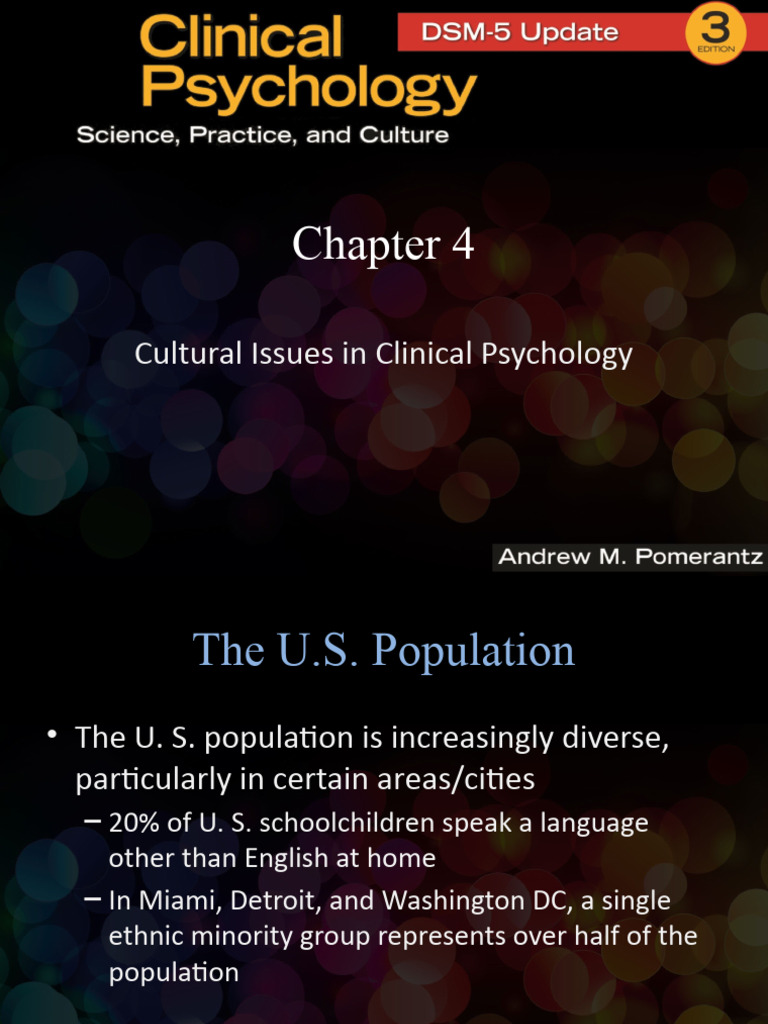 Clinical Psychology
Science, Practice, and Culture

DSM-5 Update

3 EDITION

Chapter 4

Cultural Issues in Clinical Psychology

Andrew M. Pomerantz

The U.S. Population

• The U. S. population is increasingly diverse, particularly in certain areas/cities
– 20% of U. S. schoolchildren speak a language other than English at home
– In Miami, Detroit, and Washington DC, a single ethnic minority group represents over half of the population